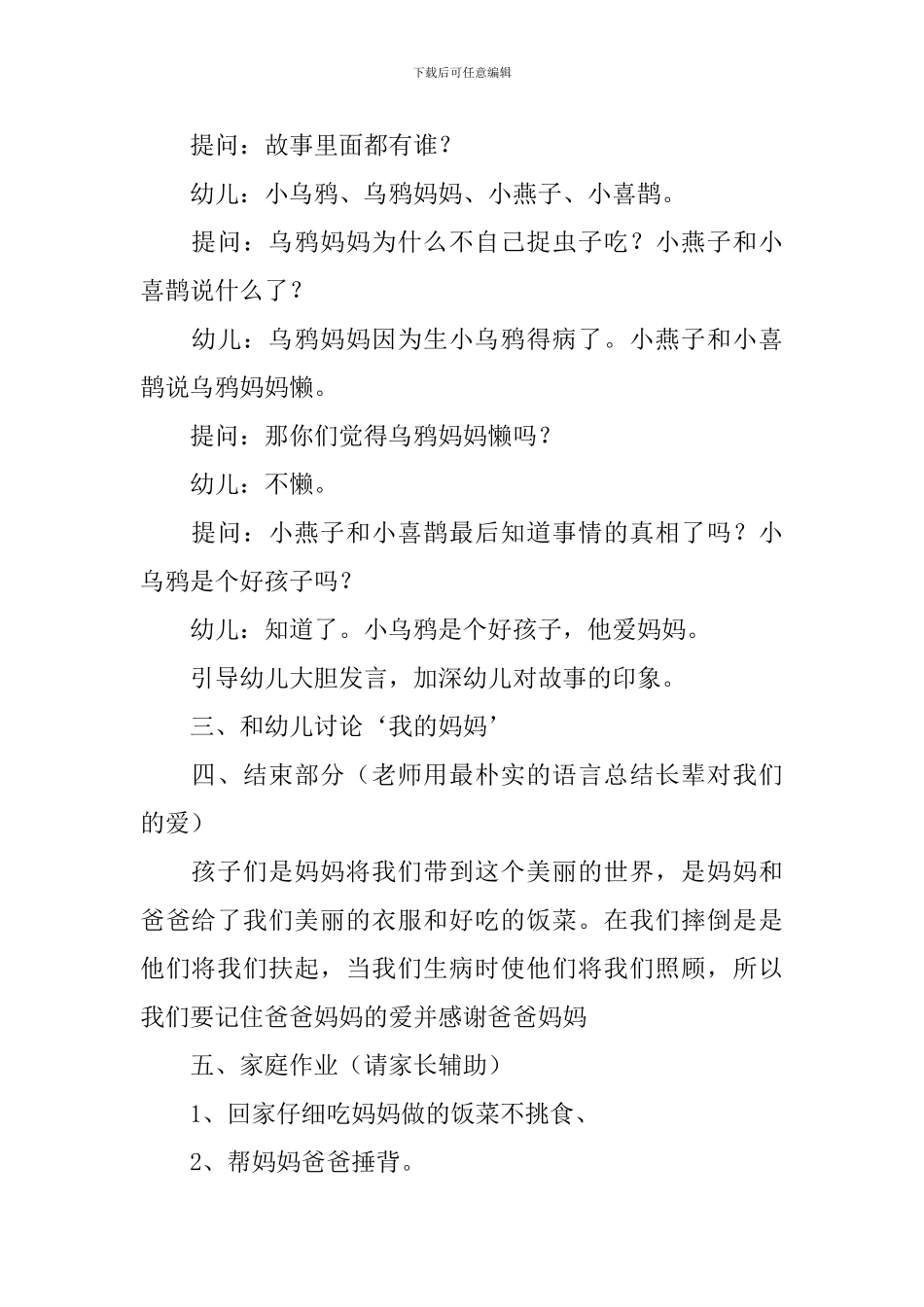 下载后可任意编辑

提问：故事里面都有谁？

幼儿：小乌鸦、乌鸦妈妈、小燕子、小喜鹊。

提问：乌鸦妈妈为什么不自己捉虫子吃？小燕子和小喜鹊说什么了？

幼儿：乌鸦妈妈因为生小乌鸦得病了。小燕子和小喜鹊说乌鸦妈妈懒。

提问：那你们觉得乌鸦妈妈懒吗？

幼儿：不懒。

提问：小燕子和小喜鹊最后知道事情的真相了吗？小乌鸦是个好孩子吗？

幼儿：知道了。小乌鸦是个好孩子，他爱妈妈。

引导幼儿大胆发言，加深幼儿对故事的印象。

三、和幼儿讨论‘我的妈妈’

四、结束部分（老师用最朴实的语言总结长辈对我们的爱）

孩子们是妈妈将我们带到这个美丽的世界，是妈妈和爸爸给了我们美丽的衣服和好吃的饭菜。在我们摔倒是是他们将我们扶起，当我们生病时使他们将我们照顾，所以我们要记住爸爸妈妈的爱并感谢爸爸妈妈

五、家庭作业（请家长辅助）

1、回家仔细吃妈妈做的饭菜不挑食、

2、帮妈妈爸爸捶背。